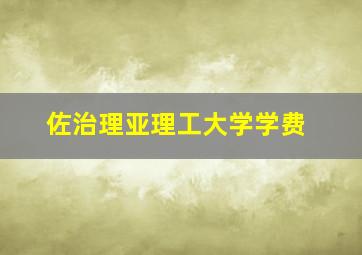 佐治理亚理工大学学费